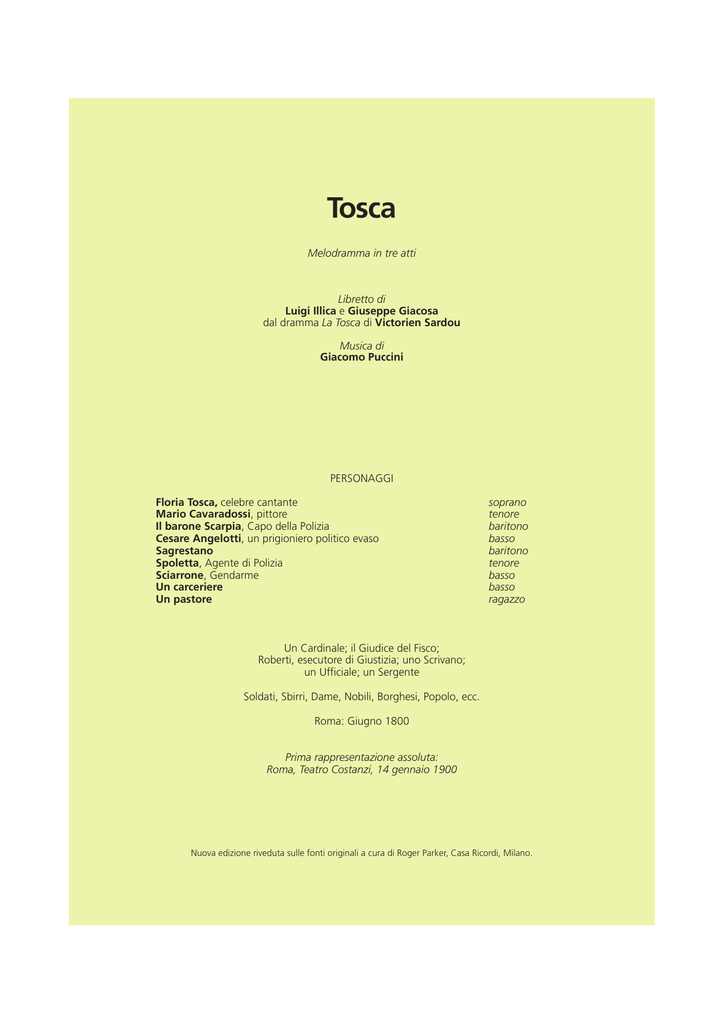 Tosca

Melodramma in tre atti

Libretto di
Luigi Illica e Giuseppe Giacosa
dal dramma La Tosca di Victorien Sardou

Musica di
Giacomo Puccini

PERSONAGGI

| | |
|---|---|
| Floria Tosca, celebre cantante | soprano |
| Mario Cavaradossi, pittore | tenore |
| Il barone Scarpia, Capo della Polizia | baritono |
| Cesare Angelotti, un prigioniero politico evaso | basso |
| Sagrestano | baritono |
| Spoletta, Agente di Polizia | tenore |
| Sciarrone, Gendarme | basso |
| Un carceriere | basso |
| Un pastore | ragazzo |

Un Cardinale; il Giudice del Fisco;
Roberti, esecutore di Giustizia; uno Scrivano;
un Ufficiale; un Sergente

Soldati, Sbirri, Dame, Nobili, Borghesi, Popolo, ecc.

Roma: Giugno 1800

Prima rappresentazione assoluta:
Roma, Teatro Costanzi, 14 gennaio 1900

Nuova edizione riveduta sulle fonti originali a cura di Roger Parker, Casa Ricordi, Milano.